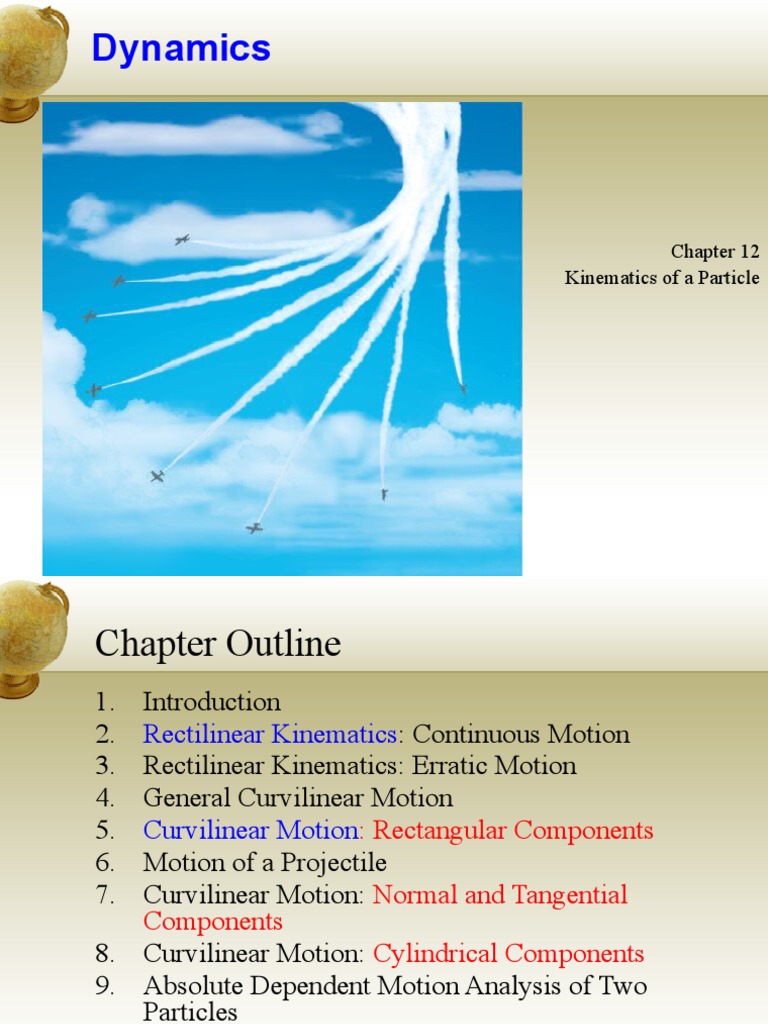 Dynamics

Chapter 12
Kinematics of a Particle

Chapter Outline

1. Introduction
2. Rectilinear Kinematics: Continuous Motion
3. Rectilinear Kinematics: Erratic Motion
4. General Curvilinear Motion
5. Curvilinear Motion: Rectangular Components
6. Motion of a Projectile
7. Curvilinear Motion: Normal and Tangential Components
8. Curvilinear Motion: Cylindrical Components
9. Absolute Dependent Motion Analysis of Two Particles